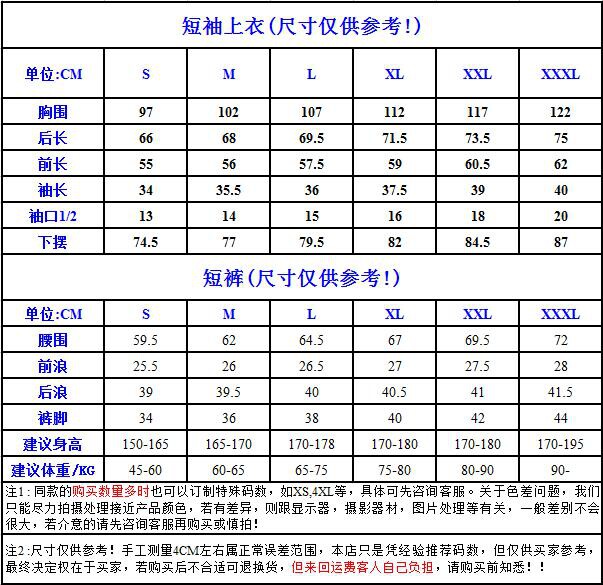 短袖上衣(尺寸仅供参考!)

| 单位:CM | S | M | L | XL | XXL | XXXL |
|---|---|---|---|---|---|---|
| 胸围 | 97 | 102 | 107 | 112 | 117 | 122 |
| 后长 | 66 | 68 | 69.5 | 71.5 | 73.5 | 75 |
| 前长 | 55 | 56 | 57.5 | 59 | 60.5 | 62 |
| 袖长 | 34 | 35.5 | 36 | 37.5 | 39 | 40 |
| 袖口1/2 | 13 | 14 | 15 | 16 | 18 | 20 |
| 下摆 | 74.5 | 77 | 79.5 | 82 | 84.5 | 87 |

短裤(尺寸仅供参考!)

| 单位:CM | S | M | L | XL | XXL | XXXL |
|---|---|---|---|---|---|---|
| 腰围 | 59.5 | 62 | 64.5 | 67 | 69.5 | 72 |
| 前浪 | 25.5 | 26 | 26.5 | 27 | 27.5 | 28 |
| 后浪 | 39 | 39.5 | 40 | 40.5 | 41 | 41.5 |
| 裤脚 | 34 | 36 | 38 | 40 | 42 | 44 |
| 建议身高 | 150-165 | 165-170 | 170-178 | 170-180 | 170-180 | 170-195 |
| 建议体重/KG | 45-60 | 60-65 | 65-75 | 75-80 | 80-90 | 90- |

注1: 同款的购买数量多时也可以订制特殊码数，如XS,4XL等，具体可先咨询客服。关于色差问题，我们只能尽力拍摄处理接近产品颜色，若有差异，则跟显示器，摄影器材，图片处理等有关，一般差别不会很大，若介意的请先咨询客服再购买或慎拍!

注2:尺寸仅供参考！手工测量4CM左右属正常误差范围，本店只是凭经验推荐码数，但仅供买家参考，最终决定权在于买家，若购买后不合适可退换货，但来回运费客人自己负担，请购买前知悉！！